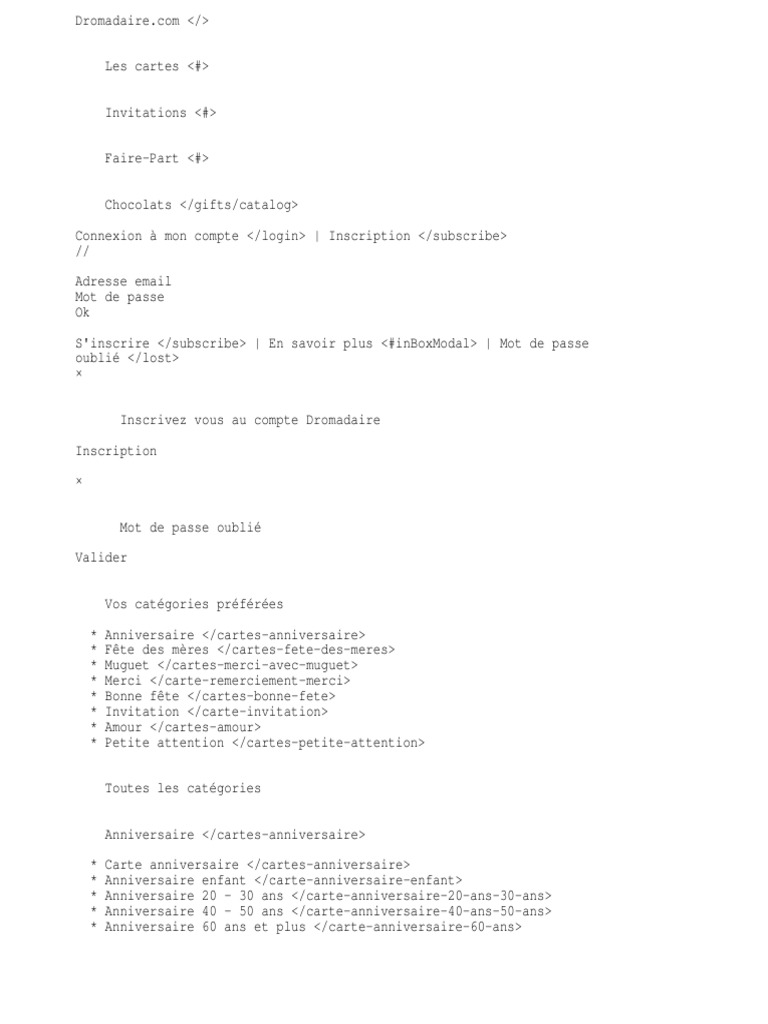 Dromadaire.com </>

Les cartes <#>

Invitations <#>

Faire-Part <#>

Chocolats </gifts/catalog>

Connexion à mon compte </login> | Inscription </subscribe>
//

Adresse email
Mot de passe
Ok

S'inscrire </subscribe> | En savoir plus <#inBoxModal> | Mot de passe oublié </lost>
×

Inscrivez vous au compte Dromadaire

Inscription

×

Mot de passe oublié

Valider

Vos catégories préférées

* Anniversaire </cartes-anniversaire>
* Fête des mères </cartes-fete-des-meres>
* Muguet </cartes-merci-avec-muguet>
* Merci </carte-remerciement-merci>
* Bonne fête </cartes-bonne-fete>
* Invitation </carte-invitation>
* Amour </cartes-amour>
* Petite attention </cartes-petite-attention>

Toutes les catégories

Anniversaire </cartes-anniversaire>

* Carte anniversaire </cartes-anniversaire>
* Anniversaire enfant </carte-anniversaire-enfant>
* Anniversaire 20 - 30 ans </carte-anniversaire-20-ans-30-ans>
* Anniversaire 40 - 50 ans </carte-anniversaire-40-ans-50-ans>
* Anniversaire 60 ans et plus </carte-anniversaire-60-ans>